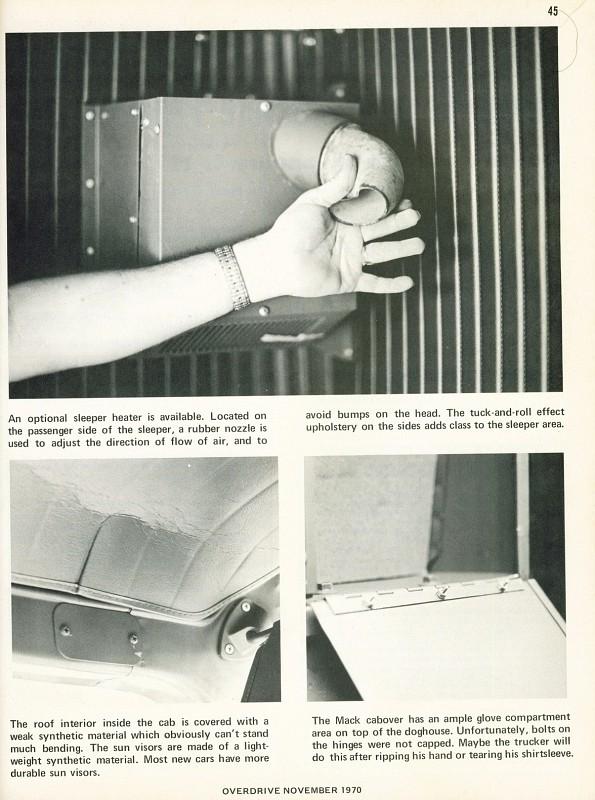 45

An optional sleeper heater is available. Located on the passenger side of the sleeper, a rubber nozzle is used to adjust the direction of flow of air, and to avoid bumps on the head. The tuck-and-roll effect upholstery on the sides adds class to the sleeper area.

The roof interior inside the cab is covered with a weak synthetic material which obviously can't stand much bending. The sun visors are made of a lightweight synthetic material. Most new cars have more durable sun visors.

The Mack cabover has an ample glove compartment area on top of the doghouse. Unfortunately, bolts on the hinges were not capped. Maybe the trucker will do this after ripping his hand or tearing his shirtsleeve.

OVERDRIVE NOVEMBER 1970